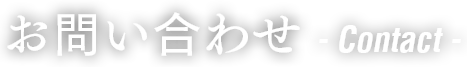 お問い合わせ - Contact -